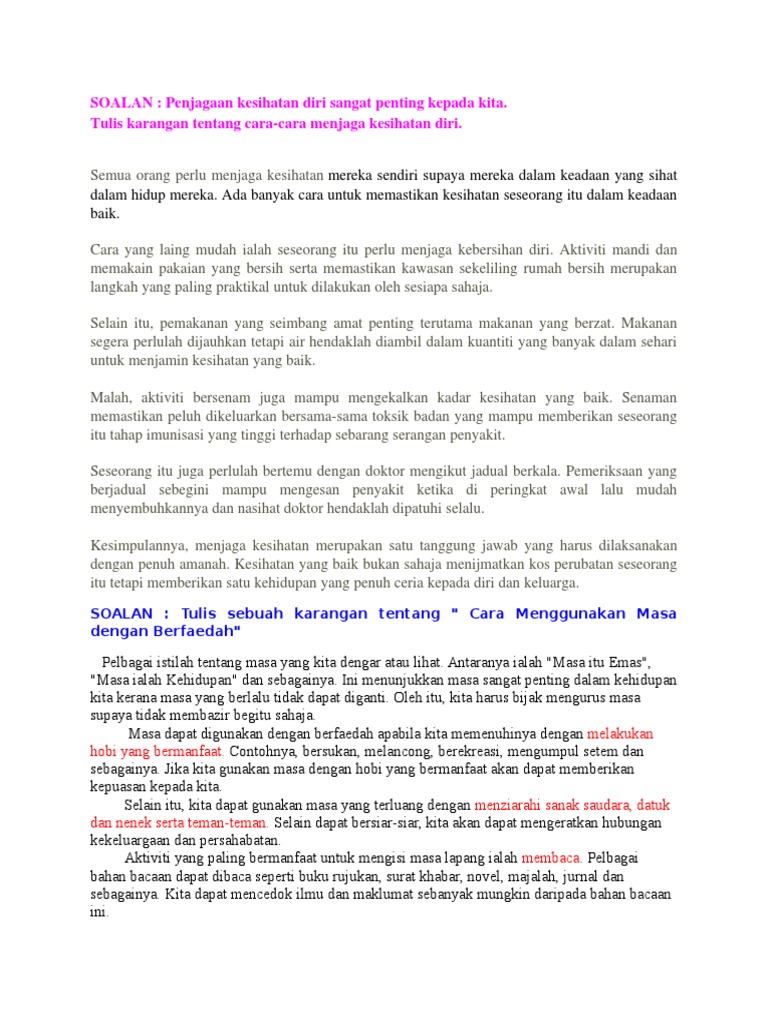 SOALAN : Penjagaan kesihatan diri sangat penting kepada kita.
Tulis karangan tentang cara-cara menjaga kesihatan diri.

Semua orang perlu menjaga kesihatan mereka sendiri supaya mereka dalam keadaan yang sihat dalam hidup mereka. Ada banyak cara untuk memastikan kesihatan seseorang itu dalam keadaan baik.

Cara yang laing mudah ialah seseorang itu perlu menjaga kebersihan diri. Aktiviti mandi dan memakain pakaian yang bersih serta memastikan kawasan sekeliling rumah bersih merupakan langkah yang paling praktikal untuk dilakukan oleh sesiapa sahaja.

Selain itu, pemakanan yang seimbang amat penting terutama makanan yang berzat. Makanan segera perlulah dijauhkan tetapi air hendaklah diambil dalam kuantiti yang banyak dalam sehari untuk menjamin kesihatan yang baik.

Malah, aktiviti bersenam juga mampu mengekalkan kadar kesihatan yang baik. Senaman memastikan peluh dikeluarkan bersama-sama toksik badan yang mampu memberikan seseorang itu tahap imunisasi yang tinggi terhadap sebarang serangan penyakit.

Seseorang itu juga perlulah bertemu dengan doktor mengikut jadual berkala. Pemeriksaan yang berjadual sebegini mampu mengesan penyakit ketika di peringkat awal lalu mudah menyembuhkannya dan nasihat doktor hendaklah dipatuhi selalu.

Kesimpulannya, menjaga kesihatan merupakan satu tanggung jawab yang harus dilaksanakan dengan penuh amanah. Kesihatan yang baik bukan sahaja menijmatkan kos perubatan seseorang itu tetapi memberikan satu kehidupan yang penuh ceria kepada diri dan keluarga.

SOALAN : Tulis sebuah karangan tentang " Cara Menggunakan Masa dengan Berfaedah"

Pelbagai istilah tentang masa yang kita dengar atau lihat. Antaranya ialah "Masa itu Emas", "Masa ialah Kehidupan" dan sebagainya. Ini menunjukkan masa sangat penting dalam kehidupan kita kerana masa yang berlalu tidak dapat diganti. Oleh itu, kita harus bijak mengurus masa supaya tidak membazir begitu sahaja.
Masa dapat digunakan dengan berfaedah apabila kita memenuhinya dengan melakukan hobi yang bermanfaat. Contohnya, bersukan, melancong, berekreasi, mengumpul setem dan sebagainya. Jika kita gunakan masa dengan hobi yang bermanfaat akan dapat memberikan kepuasan kepada kita.
Selain itu, kita dapat gunakan masa yang terluang dengan menziarahi sanak saudara, datuk dan nenek serta teman-teman. Selain dapat bersiar-siar, kita akan dapat mengeratkan hubungan kekeluargaan dan persahabatan.
Aktiviti yang paling bermanfaat untuk mengisi masa lapang ialah membaca. Pelbagai bahan bacaan dapat dibaca seperti buku rujukan, surat khabar, novel, majalah, jurnal dan sebagainya. Kita dapat mencedok ilmu dan maklumat sebanyak mungkin daripada bahan bacaan ini.